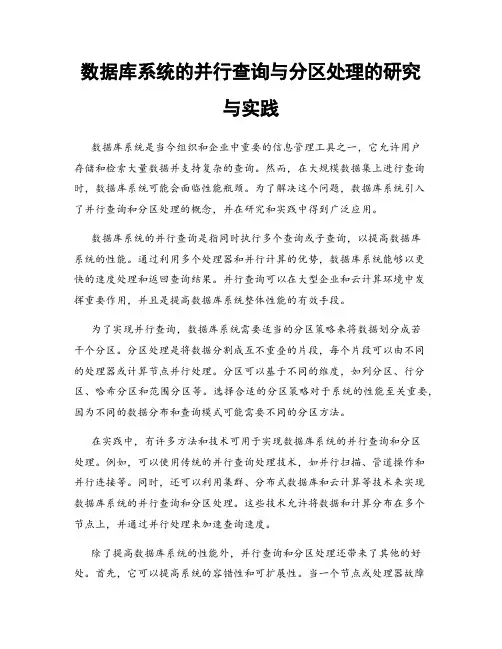 数据库系统的并行查询与分区处理的研究与实践

数据库系统是当今组织和企业中重要的信息管理工具之一，它允许用户存储和检索大量数据并支持复杂的查询。然而，在大规模数据集上进行查询时，数据库系统可能会面临性能瓶颈。为了解决这个问题，数据库系统引入了并行查询和分区处理的概念，并在研究和实践中得到广泛应用。

数据库系统的并行查询是指同时执行多个查询或子查询，以提高数据库系统的性能。通过利用多个处理器和并行计算的优势，数据库系统能够以更快的速度处理和返回查询结果。并行查询可以在大型企业和云计算环境中发挥重要作用，并且是提高数据库系统整体性能的有效手段。

为了实现并行查询，数据库系统需要适当的分区策略来将数据划分成若干个分区。分区处理是将数据分割成互不重叠的片段，每个片段可以由不同的处理器或计算节点并行处理。分区可以基于不同的维度，如列分区、行分区、哈希分区和范围分区等。选择合适的分区策略对于系统的性能至关重要，因为不同的数据分布和查询模式可能需要不同的分区方法。

在实践中，有许多方法和技术可用于实现数据库系统的并行查询和分区处理。例如，可以使用传统的并行查询处理技术，如并行扫描、管道操作和并行连接等。同时，还可以利用集群、分布式数据库和云计算等技术来实现数据库系统的并行查询和分区处理。这些技术允许将数据和计算分布在多个节点上，并通过并行处理来加速查询速度。

除了提高数据库系统的性能外，并行查询和分区处理还带来了其他的好处。首先，它可以提高系统的容错性和可扩展性。当一个节点或处理器故障